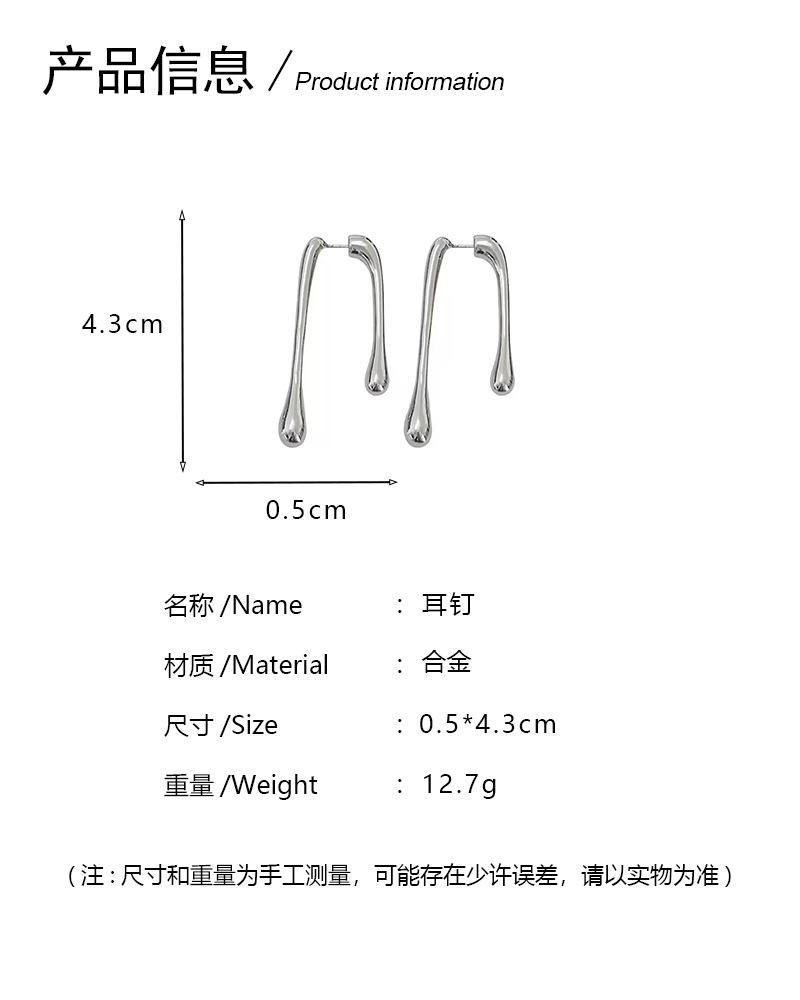 产品信息 / Product information

4.3cm

0.5cm

名称 /Name : 耳钉

材质 /Material : 合金

尺寸 /Size : 0.5*4.3cm

重量 /Weight : 12.7g

（注：尺寸和重量为手工测量，可能存在少许误差，请以实物为准）